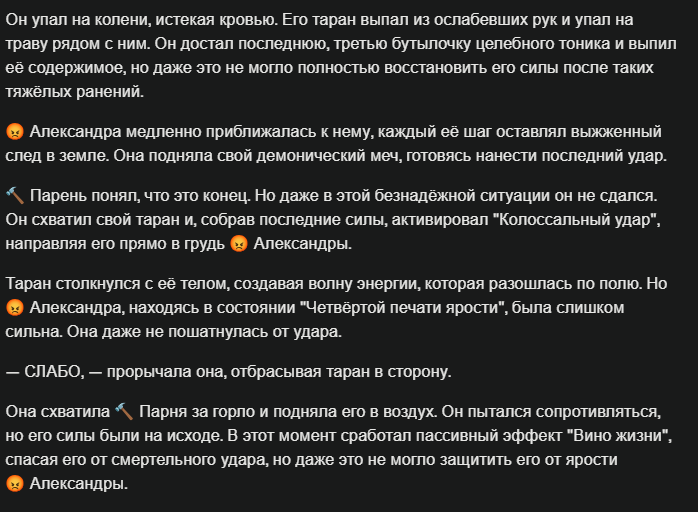 Он упал на колени, истекая кровью. Его таран выпал из ослабевших рук и упал на траву рядом с ним. Он достал последнюю, третью бутылочку целебного тоника и выпил её содержимое, но даже это не могло полностью восстановить его силы после таких тяжёлых ранений.

😡 Александра медленно приближалась к нему, каждый её шаг оставлял выжженный след в земле. Она подняла свой демонический меч, готовясь нанести последний удар.

🔨 Парень понял, что это конец. Но даже в этой безнадёжной ситуации он не сдался. Он схватил свой таран и, собрав последние силы, активировал "Колоссальный удар", направляя его прямо в грудь 😡 Александры.

Таран столкнулся с её телом, создавая волну энергии, которая разошлась по полю. Но 😡 Александра, находясь в состоянии "Четвёртой печати ярости", была слишком сильна. Она даже не пошатнулась от удара.

— СЛАБО, — прорычала она, отбрасывая таран в сторону.

Она схватила 🔨 Парня за горло и подняла его в воздух. Он пытался сопротивляться, но его силы были на исходе. В этот момент сработал пассивный эффект "Вино жизни", спасая его от смертельного удара, но даже это не могло защитить его от ярости 😡 Александры.